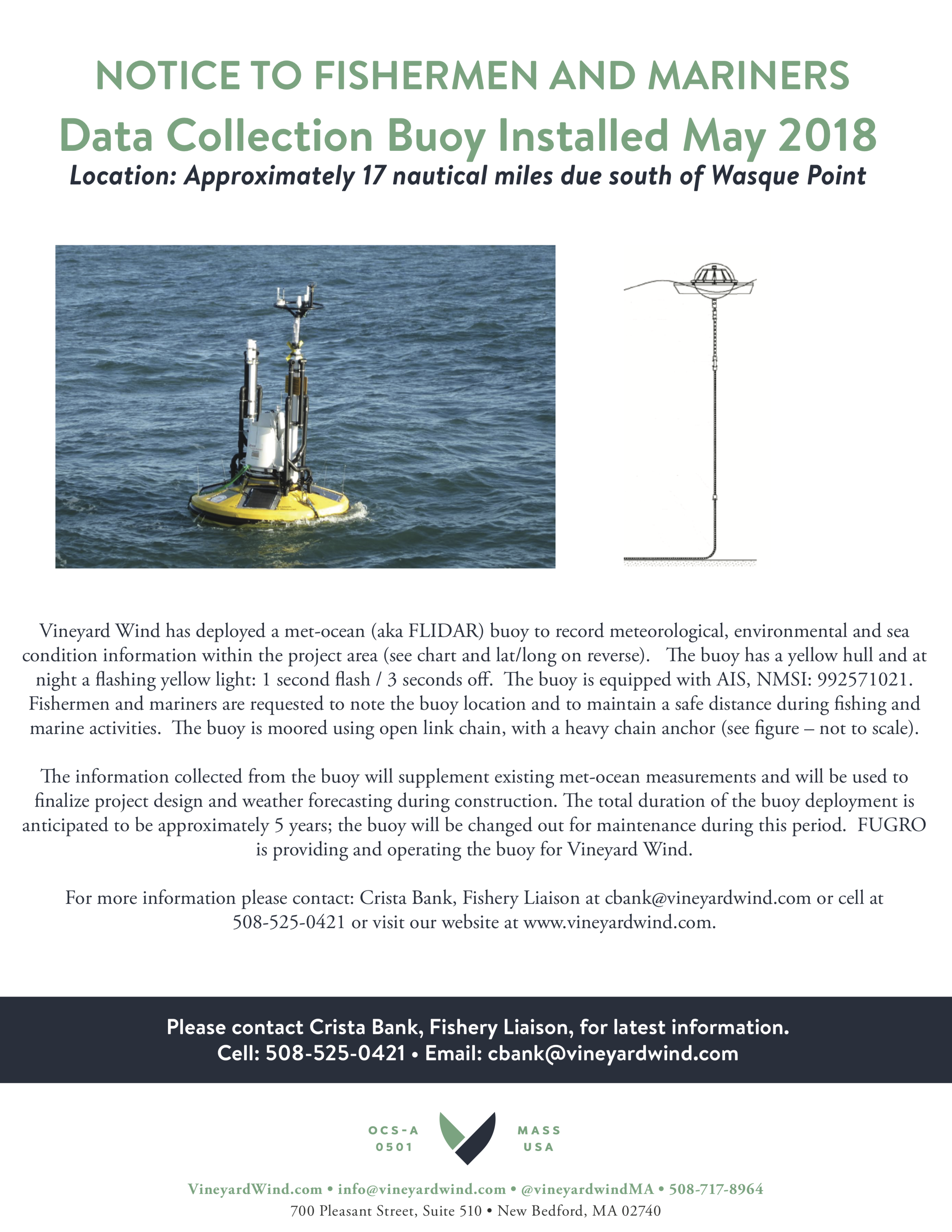 NOTICE TO FISHERMEN AND MARINERS
Data Collection Buoy Installed May 2018
Location: Approximately 17 nautical miles due south of Wasque Point

Vineyard Wind has deployed a met-ocean (aka FLIDAR) buoy to record meteorological, environmental and sea condition information within the project area (see chart and lat/long on reverse). The buoy has a yellow hull and at night a flashing yellow light: 1 second flash / 3 seconds off. The buoy is equipped with AIS, NMSI: 992571021. Fishermen and mariners are requested to note the buoy location and to maintain a safe distance during fishing and marine activities. The buoy is moored using open link chain, with a heavy chain anchor (see figure – not to scale).

The information collected from the buoy will supplement existing met-ocean measurements and will be used to finalize project design and weather forecasting during construction. The total duration of the buoy deployment is anticipated to be approximately 5 years; the buoy will be changed out for maintenance during this period. FUGRO is providing and operating the buoy for Vineyard Wind.

For more information please contact: Crista Bank, Fishery Liaison at cbank@vineyardwind.com or cell at 508-525-0421 or visit our website at www.vineyardwind.com.

Please contact Crista Bank, Fishery Liaison, for latest information.
Cell: 508-525-0421 • Email: cbank@vineyardwind.com

OCS-A 0501
MASS USA

VineyardWind.com • info@vineyardwind.com • @vineyardwindMA • 508-717-8964
700 Pleasant Street, Suite 510 • New Bedford, MA 02740